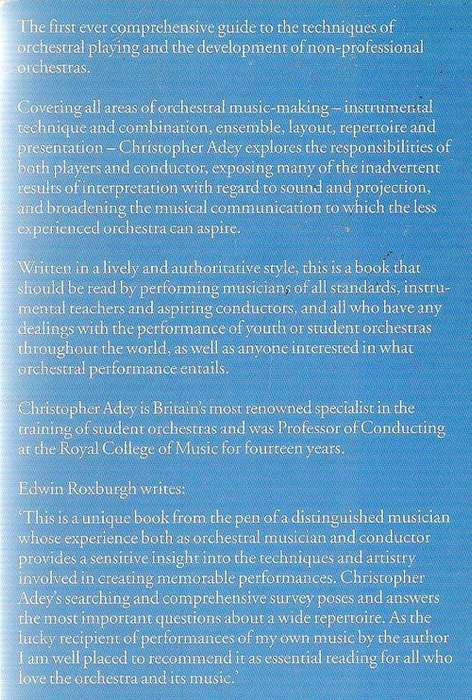 The first ever comprehensive guide to the techniques of orchestral playing and the development of non-professional orchestras.

Covering all areas of orchestral music-making – instrumental technique and combination, ensemble, layout, repertoire and presentation – Christopher Adey explores the responsibilities of both players and conductor, exposing many of the inadvertent results of interpretation with regard to sound and projection, and broadening the musical communication to which the less experienced orchestra can aspire.

Written in a lively and authoritative style, this is a book that should be read by performing musicians of all standards, instrumental teachers and aspiring conductors, and all who have any dealings with the performance of youth or student orchestras throughout the world, as well as anyone interested in what orchestral performance entails.

Christopher Adey is Britain's most renowned specialist in the training of student orchestras and was Professor of Conducting at the Royal College of Music for fourteen years.

Edwin Roxburgh writes:

'This is a unique book from the pen of a distinguished musician whose experience both as orchestral musician and conductor provides a sensitive insight into the techniques and artistry involved in creating memorable performances. Christopher Adey's searching and comprehensive survey poses and answers the most important questions about a wide repertoire. As the lucky recipient of performances of my own music by the author I am well placed to recommend it as essential reading for all who love the orchestra and its music.'